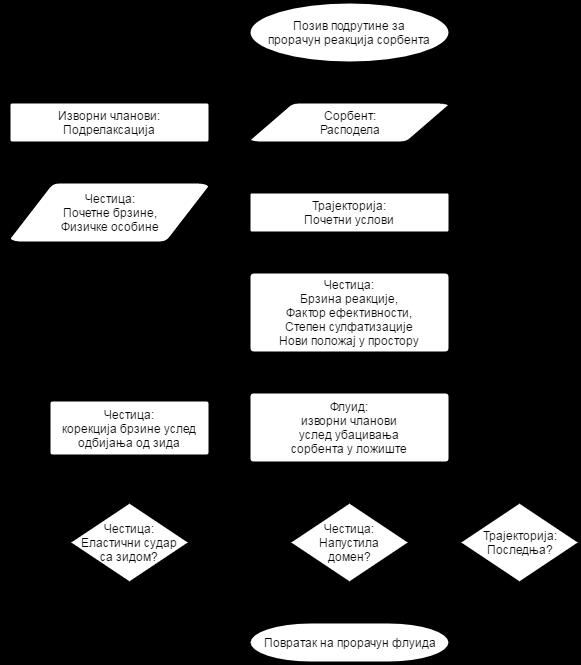 Позив подрутине за прорачун реакција сорбента

Изворни чланови:
Подрелаксација

Сорбент:
Расподела

Честица:
Почетне брзине,
Физичке особине

Трајекторија:
Почетни услови

Честица:
Брзина реакције,
Фактор ефективности,
Степен сулфатизације
Нови положај у простору

Честица:
корекција брзине услед одбијања од зида

Флуид:
изворни чланови
услед убацивања
сорбента у ложиште

Честица:
Еластични судар са зидом?

Честица:
Напустила домен?

Трајекторија:
Последња?

Повратак на прорачун флуида